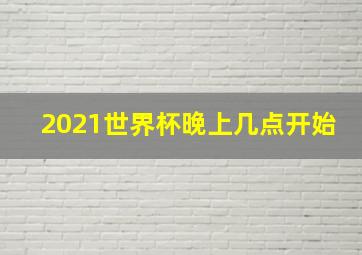 2021世界杯晚上几点开始